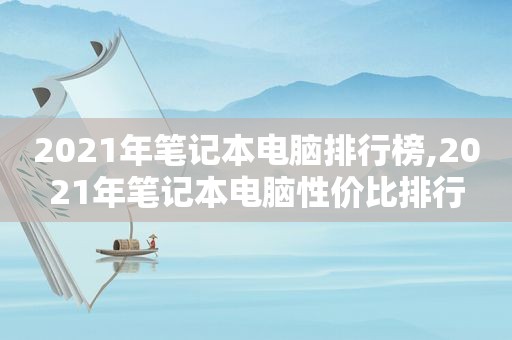 2021年笔记本电脑排行榜,2021年笔记本电脑性价比排行